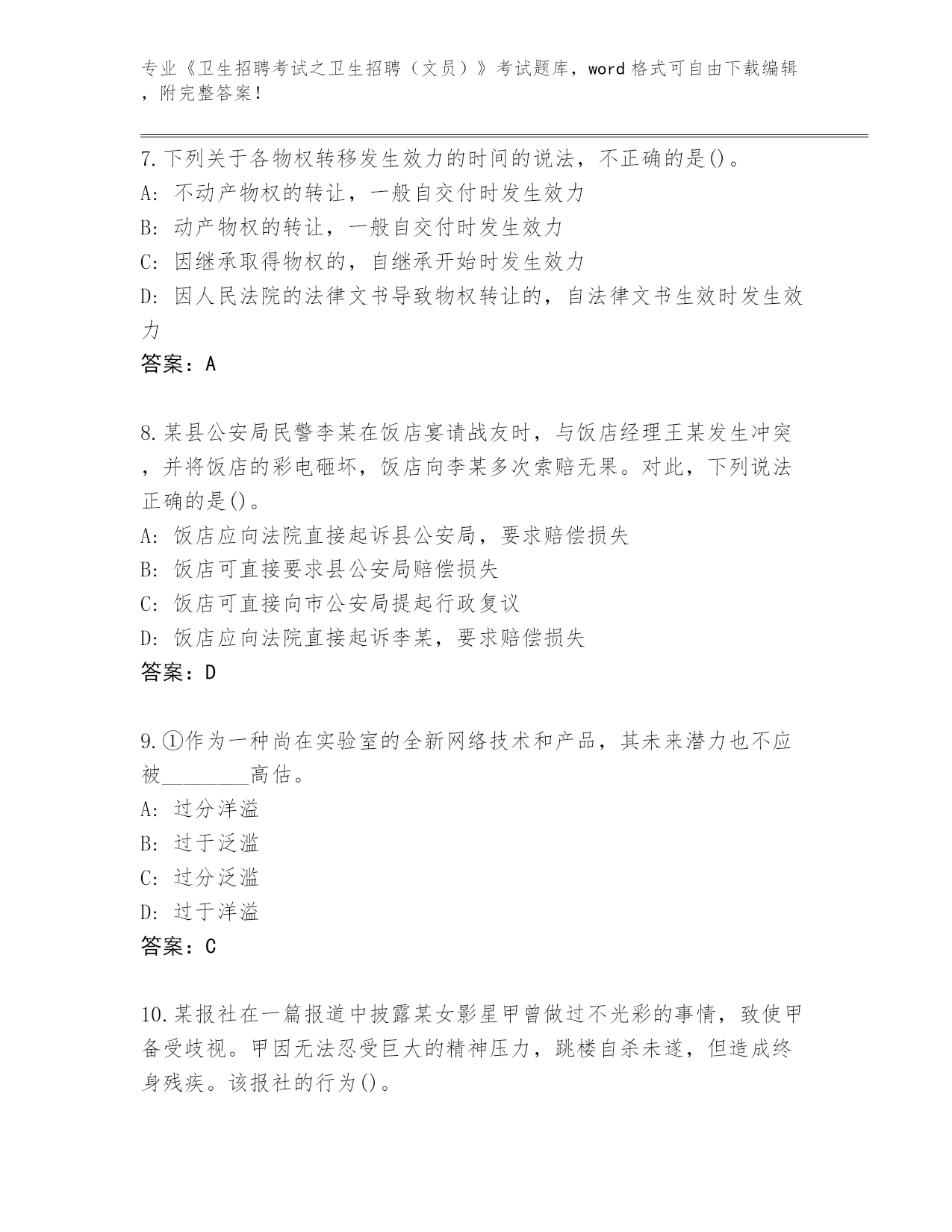 专业《卫生招聘考试之卫生招聘（文员）》考试题库，word 格式可自由下载编辑，附完整答案！

7.下列关于各物权转移发生效力的时间的说法，不正确的是()。
A: 不动产物权的转让，一般自交付时发生效力
B: 动产物权的转让，一般自交付时发生效力
C: 因继承取得物权的，自继承开始时发生效力
D: 因人民法院的法律文书导致物权转让的，自法律文书生效时发生效力
答案：A

8.某县公安局民警李某在饭店宴请战友时，与饭店经理王某发生冲突，并将饭店的彩电砸坏，饭店向李某多次索赔无果。对此，下列说法正确的是()。
A: 饭店应向法院直接起诉县公安局，要求赔偿损失
B: 饭店可直接要求县公安局赔偿损失
C: 饭店可直接向市公安局提起行政复议
D: 饭店应向法院直接起诉李某，要求赔偿损失
答案：D

9.①作为一种尚在实验室的全新网络技术和产品，其未来潜力也不应被________高估。
A: 过分洋溢
B: 过于泛滥
C: 过分泛滥
D: 过于洋溢
答案：C

10.某报社在一篇报道中披露某女影星甲曾做过不光彩的事情，致使甲备受歧视。甲因无法忍受巨大的精神压力，跳楼自杀未遂，但造成终身残疾。该报社的行为()。